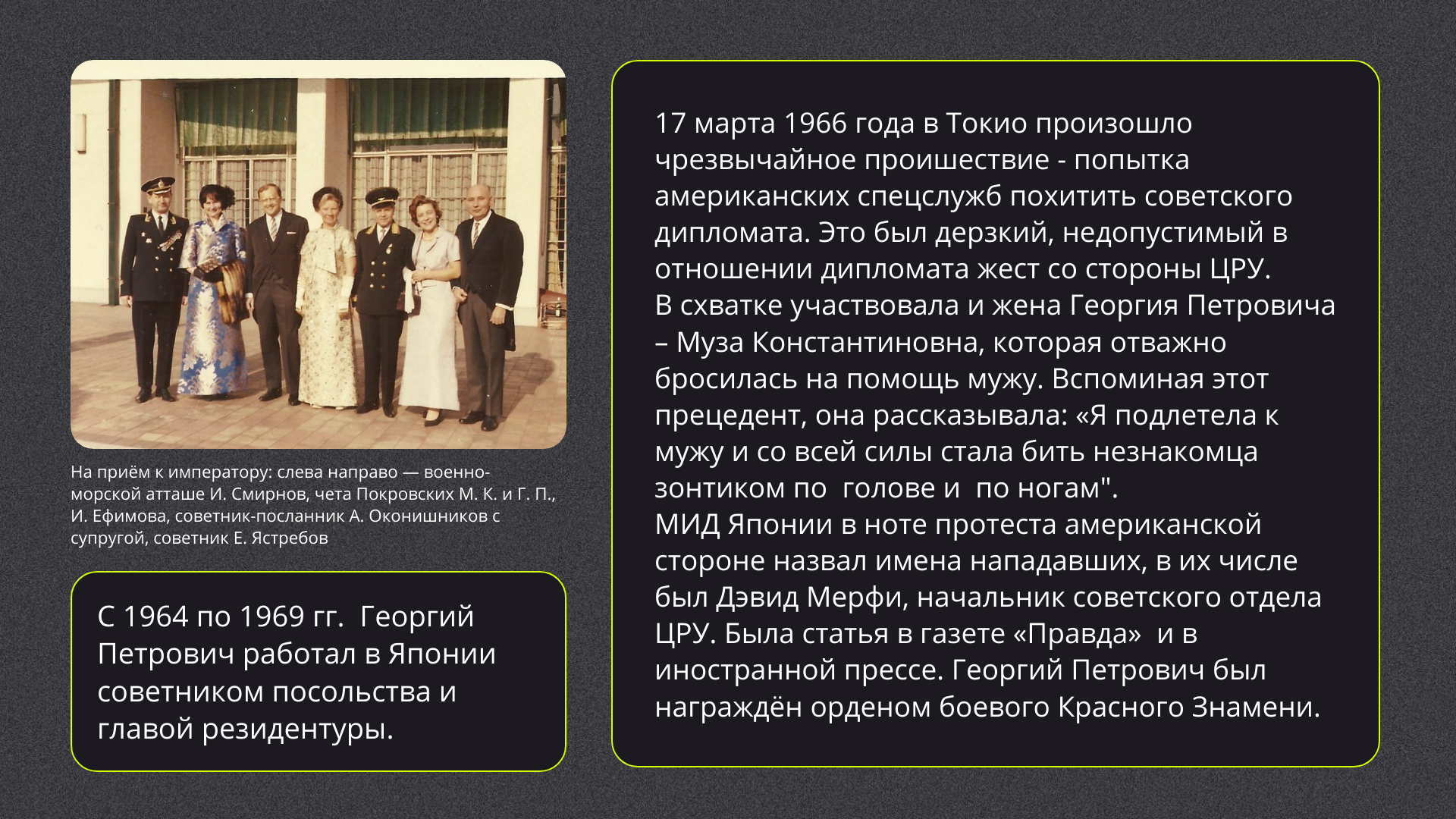 На приём к императору: слева направо — военно-морской атташе И. Смирнов, чета Покровских М. К. и Г. П., И. Ефимова, советник-посланник А. Оконишников с супругой, советник Е. Ястребов

С 1964 по 1969 гг. Георгий Петрович работал в Японии советником посольства и главой резидентуры.

17 марта 1966 года в Токио произошло чрезвычайное проишествие - попытка американских спецслужб похитить советского дипломата. Это был дерзкий, недопустимый в отношении дипломата жест со стороны ЦРУ.
В схватке участвовала и жена Георгия Петровича – Муза Константиновна, которая отважно бросилась на помощь мужу. Вспоминая этот прецедент, она рассказывала: «Я подлетела к мужу и со всей силы стала бить незнакомца зонтиком по голове и по ногам".
МИД Японии в ноте протеста американской стороне назвал имена нападавших, в их числе был Дэвид Мерфи, начальник советского отдела ЦРУ. Была статья в газете «Правда» и в иностранной прессе. Георгий Петрович был награждён орденом боевого Красного Знамени.